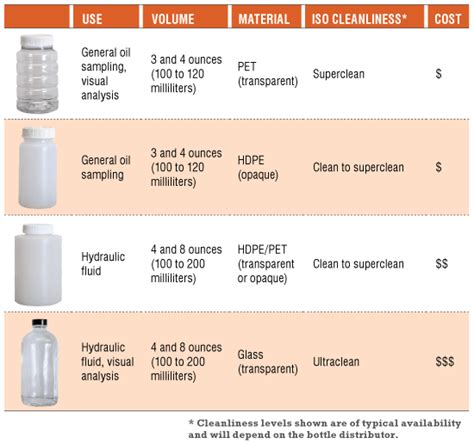 | | USE | VOLUME | MATERIAL | ISO CLEANLINESS* | COST |
|---|---|---|---|---|---|
| | General oil sampling, visual analysis | 3 and 4 ounces (100 to 120 milliliters) | PET (transparent) | Superclean | \$ |
| | General oil sampling | 3 and 4 ounces (100 to 120 milliliters) | HDPE (opaque) | Clean to superclean | \$ |
| | Hydraulic fluid | 4 and 8 ounces (100 to 200 milliliters) | HDPE/PET (transparent or opaque) | Clean to superclean | \$\$ |
| | Hydraulic fluid, visual analysis | 4 and 8 ounces (100 to 200 milliliters) | Glass (transparent) | Ultraclean | \$\$\$ |

* Cleanliness levels shown are of typical availability and will depend on the bottle distributor.